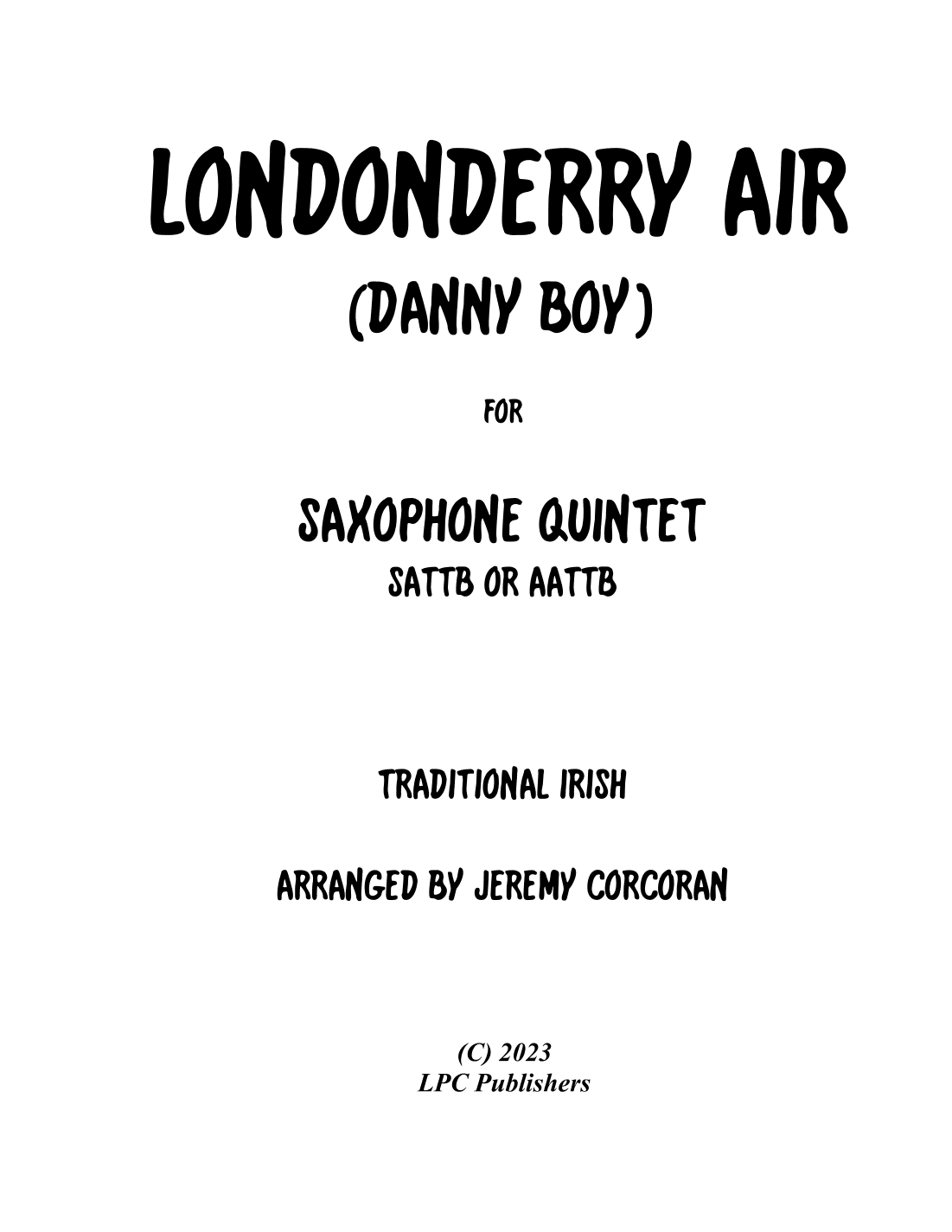 LONDONDERRY AIR

(DANNY BOY)

FOR

SAXOPHONE QUINTET

SATTB OR AATTB

TRADITIONAL IRISH

ARRANGED BY JEREMY CORCORAN

(C) 2023
LPC Publishers